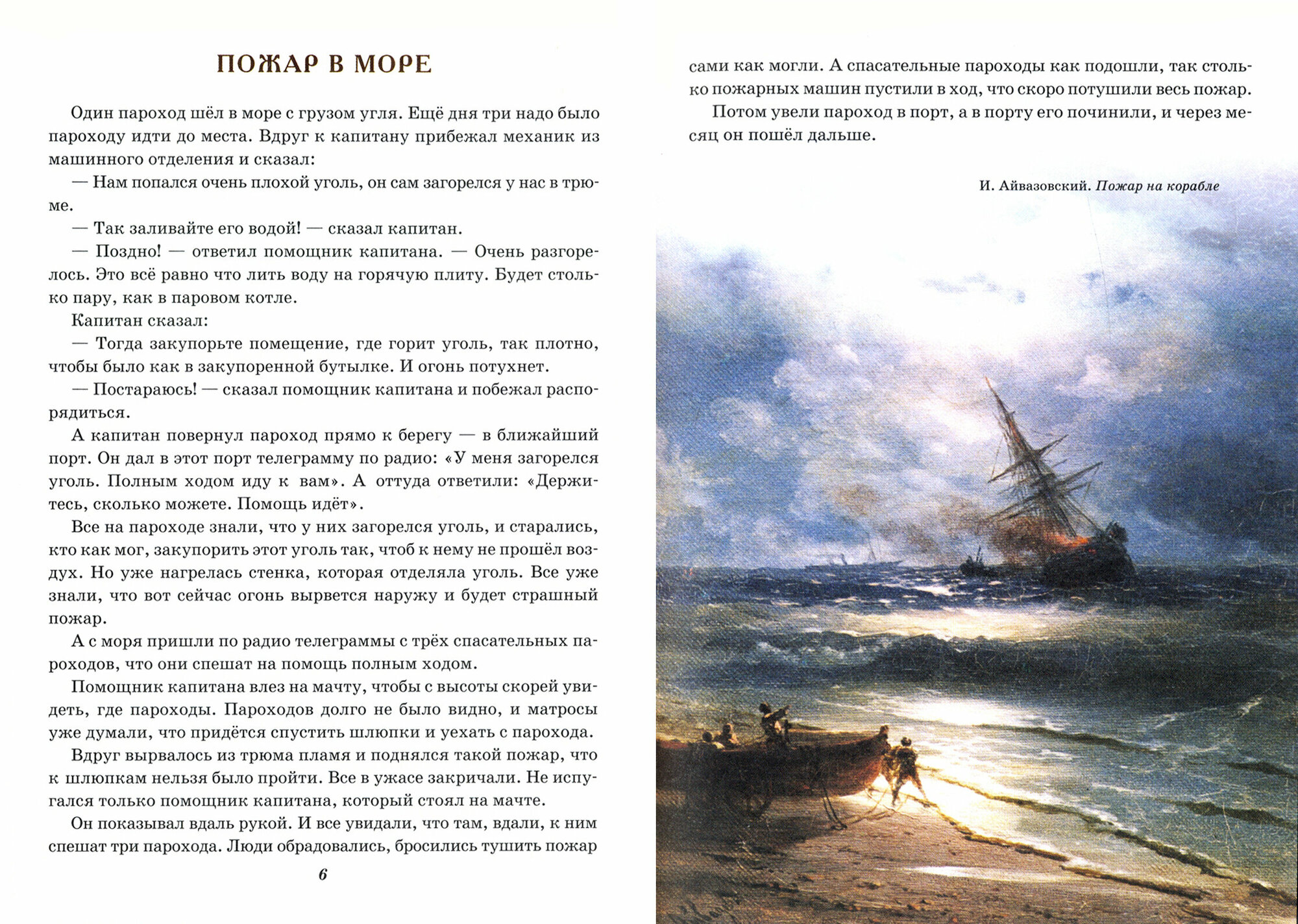 ПОЖАР В МОРЕ

Один пароход шёл в море с грузом угля. Ещё дня три надо было пароходу идти до места. Вдруг к капитану прибежал механик из машинного отделения и сказал:

— Нам попался очень плохой уголь, он сам загорелся у нас в трюме.

— Так заливайте его водой! — сказал капитан.

— Поздно! — ответил помощник капитана. — Очень разгорелось. Это всё равно что лить воду на горячую плиту. Будет столько пару, как в паровом котле.

Капитан сказал:

— Тогда закупорьте помещение, где горит уголь, так плотно, чтобы было как в закупоренной бутылке. И огонь потухнет.

— Постараюсь! — сказал помощник капитана и побежал распорядиться.

А капитан повернул пароход прямо к берегу — в ближайший порт. Он дал в этот порт телеграмму по радио: «У меня загорелся уголь. Полным ходом иду к вам». А оттуда ответили: «Держитесь, сколько можете. Помощь идёт».

Все на пароходе знали, что у них загорелся уголь, и старались, кто как мог, закупорить этот уголь так, чтоб к нему не прошёл воздух. Но уже нагрелась стенка, которая отделяла уголь. Все уже знали, что вот сейчас огонь вырвется наружу и будет страшный пожар.

А с моря пришли по радио телеграммы с трёх спасательных пароходов, что они спешат на помощь полным ходом.

Помощник капитана влез на мачту, чтобы с высоты скорей увидеть, где пароходы. Пароходов долго не было видно, и матросы уже думали, что придётся спустить шлюпки и уехать с парохода.

Вдруг вырвалось из трюма пламя и поднялся такой пожар, что к шлюпкам нельзя было пройти. Все в ужасе закричали. Не испугался только помощник капитана, который стоял на мачте.

Он показывал вдаль рукой. И все увидали, что там, вдали, к ним спешат три парохода. Люди обрадовались, бросились тушить пожар

6

сами как могли. А спасательные пароходы как подошли, так столько пожарных машин пустили в ход, что скоро потушили весь пожар.

Потом увели пароход в порт, а в порту его починили, и через месяц он пошёл дальше.

И. Айвазовский. Пожар на корабле